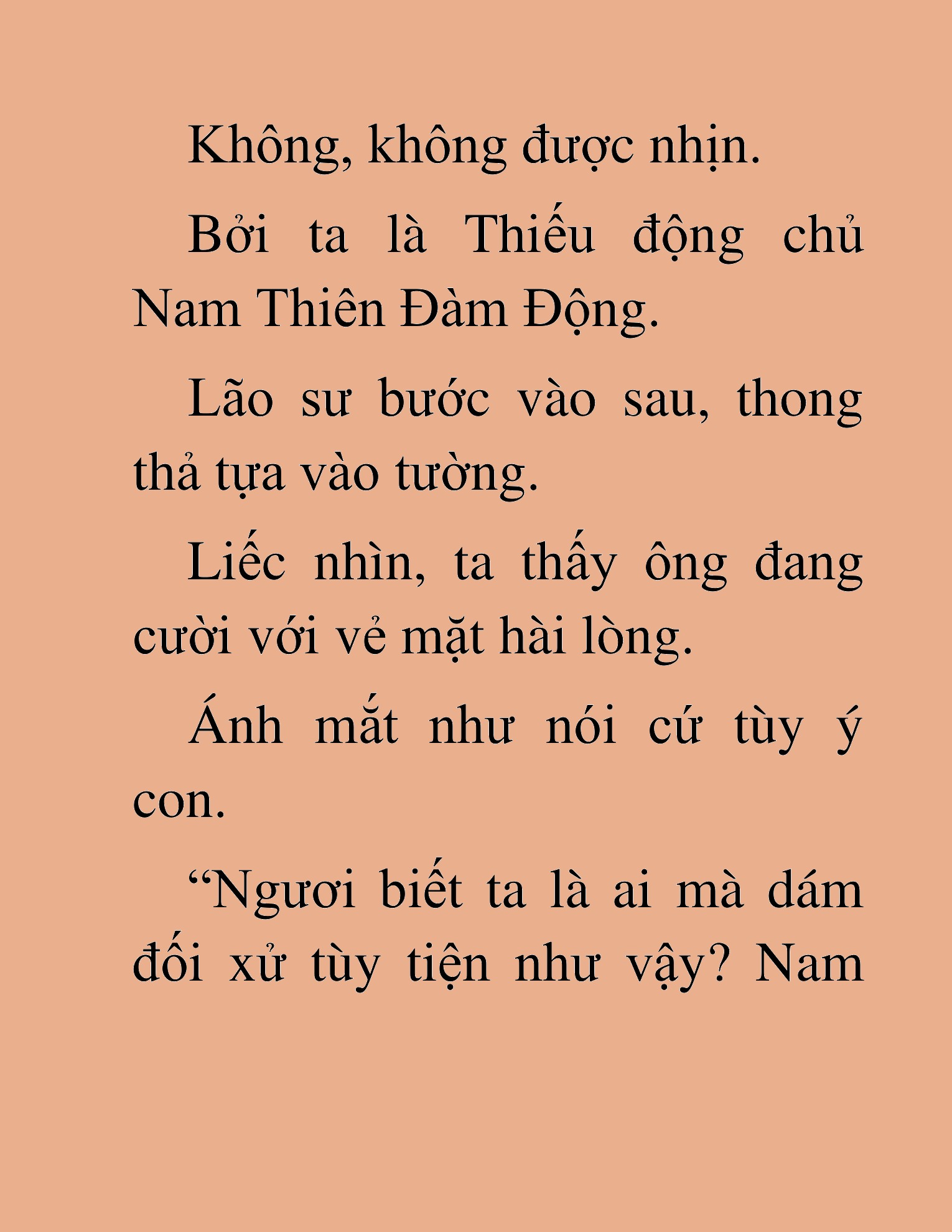 Không, không được nhịn.

Bởi ta là Thiếu động chủ Nam Thiên Đàm Động.

Lão sư bước vào sau, thong thả tựa vào tường.

Liếc nhìn, ta thấy ông đang cười với vẻ mặt hài lòng.

Ánh mắt như nói cứ tùy ý con.

“Ngươi biết ta là ai mà dám đối xử tùy tiện như vậy? Nam